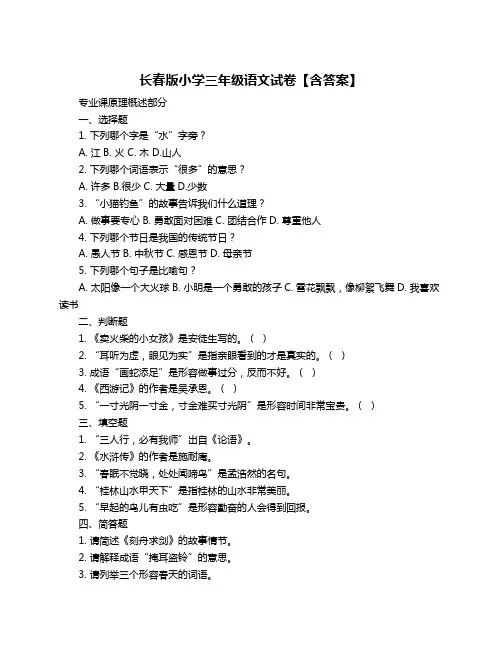 长春版小学三年级语文试卷【含答案】

专业课原理概述部分

一、选择题

1. 下列哪个字是“水”字旁？

A. 江 B. 火 C. 木 D.山人

2. 下列哪个词语表示“很多”的意思？

A. 许多 B.很少 C. 大量 D.少数

3. “小猫钓鱼”的故事告诉我们什么道理？

A. 做事要专心 B. 勇敢面对困难 C. 团结合作 D. 尊重他人

4. 下列哪个节日是我国的传统节日？

A. 愚人节 B. 中秋节 C. 感恩节 D. 母亲节

5. 下列哪个句子是比喻句？

A. 太阳像一个大火球 B. 小明是一个勇敢的孩子 C. 雪花飘飘，像柳絮飞舞 D. 我喜欢读书

二、判断题

1. 《卖火柴的小女孩》是安徒生写的。（ ）

2. “耳听为虚，眼见为实”是指亲眼看到的才是真实的。（ ）

3. 成语“画蛇添足”是形容做事过分，反而不好。（ ）

4. 《西游记》的作者是吴承恩。（ ）

5. “一寸光阴一寸金，寸金难买寸光阴”是形容时间非常宝贵。（ ）

三、填空题

1. “三人行，必有我师”出自《论语》。

2. 《水浒传》的作者是施耐庵。

3. “春眠不觉晓，处处闻啼鸟”是孟浩然的名句。

4. “桂林山水甲天下”是指桂林的山水非常美丽。

5. “早起的鸟儿有虫吃”是形容勤奋的人会得到回报。

四、简答题

1. 请简述《刻舟求剑》的故事情节。

2. 请解释成语“掩耳盗铃”的意思。

3. 请列举三个形容春天的词语。